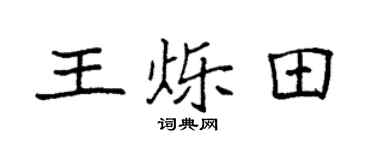 王烁田

词典网